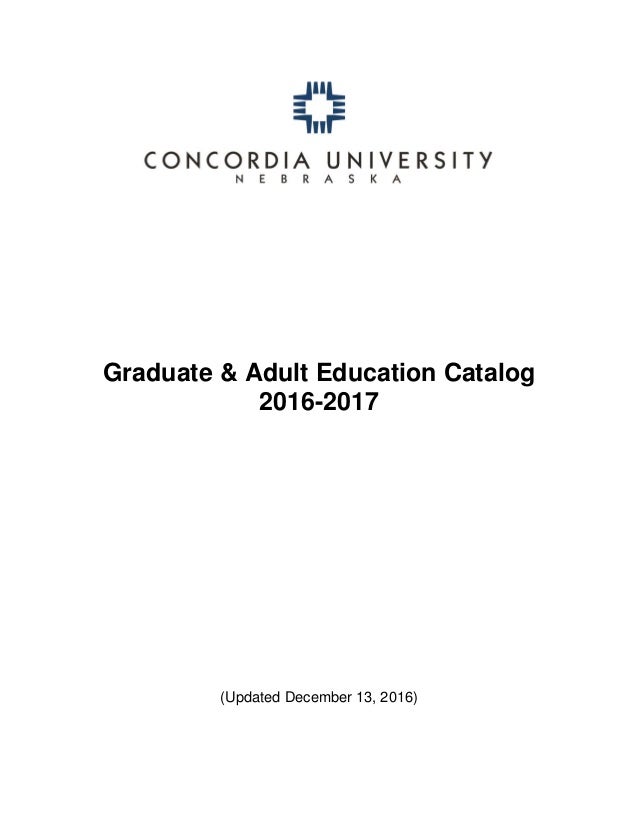 CONCORDIA UNIVERSITY
NEBRASKA

Graduate & Adult Education Catalog
2016-2017

(Updated December 13, 2016)